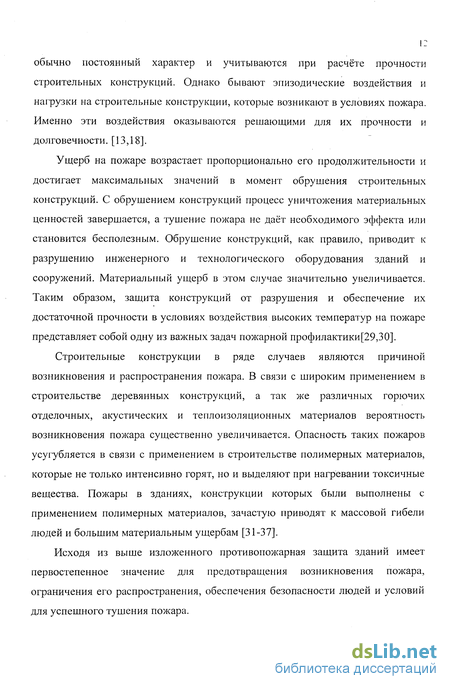 12

обычно постоянный характер и учитываются при расчёте прочности строительных конструкций. Однако бывают эпизодические воздействия и нагрузки на строительные конструкции, которые возникают в условиях пожара. Именно эти воздействия оказываются решающими для их прочности и долговечности. [13,18].

Ущерб на пожаре возрастает пропорционально его продолжительности и достигает максимальных значений в момент обрушения строительных конструкций. С обрушением конструкций процесс уничтожения материальных ценностей завершается, а тушение пожара не даёт необходимого эффекта или становится бесполезным. Обрушение конструкций, как правило, приводит к разрушению инженерного и технологического оборудования зданий и сооружений. Материальный ущерб в этом случае значительно увеличивается. Таким образом, защита конструкций от разрушения и обеспечение их достаточной прочности в условиях воздействия высоких температур на пожаре представляет собой одну из важных задач пожарной профилактики[29,30].

Строительные конструкции в ряде случаев являются причиной возникновения и распространения пожара. В связи с широким применением в строительстве деревянных конструкций, а так же различных горючих отделочных, акустических и теплоизоляционных материалов вероятность возникновения пожара существенно увеличивается. Опасность таких пожаров усугубляется в связи с применением в строительстве полимерных материалов, которые не только интенсивно горят, но и выделяют при нагревании токсичные вещества. Пожары в зданиях, конструкции которых были выполнены с применением полимерных материалов, зачастую приводят к массовой гибели людей и большим материальным ущербам [31-37].

Исходя из выше изложенного противопожарная защита зданий имеет первостепенное значение для предотвращения возникновения пожара, ограничения его распространения, обеспечения безопасности людей и условий для успешного тушения пожара.

dsLib.net
библиотека диссертаций